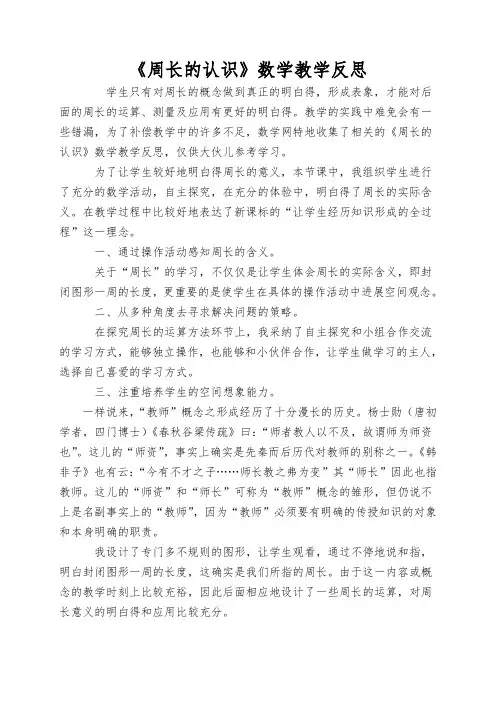 《周长的认识》数学教学反思

学生只有对周长的概念做到真正的明白得，形成表象，才能对后面的周长的运算、测量及应用有更好的明白得。教学的实践中难免会有一些错漏，为了补偿教学中的许多不足，数学网特地收集了相关的《周长的认识》数学教学反思，仅供大伙儿参考学习。

为了让学生较好地明白得周长的意义，本节课中，我组织学生进行了充分的数学活动，自主探究，在充分的体验中，明白得了周长的实际含义。在教学过程中比较好地表达了新课标的“让学生经历知识形成的全过程”这一理念。

一、通过操作活动感知周长的含义。

关于“周长”的学习，不仅仅是让学生体会周长的实际含义，即封闭图形一周的长度，更重要的是使学生在具体的操作活动中进展空间观念。

二、从多种角度去寻求解决问题的策略。

在探究周长的运算方法环节上，我采纳了自主探究和小组合作交流的学习方式，能够独立操作，也能够和小伙伴合作，让学生做学习的主人，选择自己喜爱的学习方式。

三、注重培养学生的空间想象能力。

一样说来，“教师”概念之形成经历了十分漫长的历史。杨士勋（唐初学者，四门博士）《春秋谷梁传疏》曰：“师者教人以不及，故谓师为师资也”。这儿的“师资”，事实上确实是先秦而后历代对教师的别称之一。《韩非子》也有云：“今有不才之子……师长教之弗为变”其“师长”因此也指教师。这儿的“师资”和“师长”可称为“教师”概念的雏形，但仍说不上是名副事实上的“教师”，因为“教师”必须要有明确的传授知识的对象和本身明确的职责。

我设计了专门多不规则的图形，让学生观看，通过不停地说和指，明白封闭图形一周的长度，这确实是我们所指的周长。由于这一内容或概念的教学时刻上比较充裕，因此后面相应地设计了一些周长的运算，对周长意义的明白得和应用比较充分。